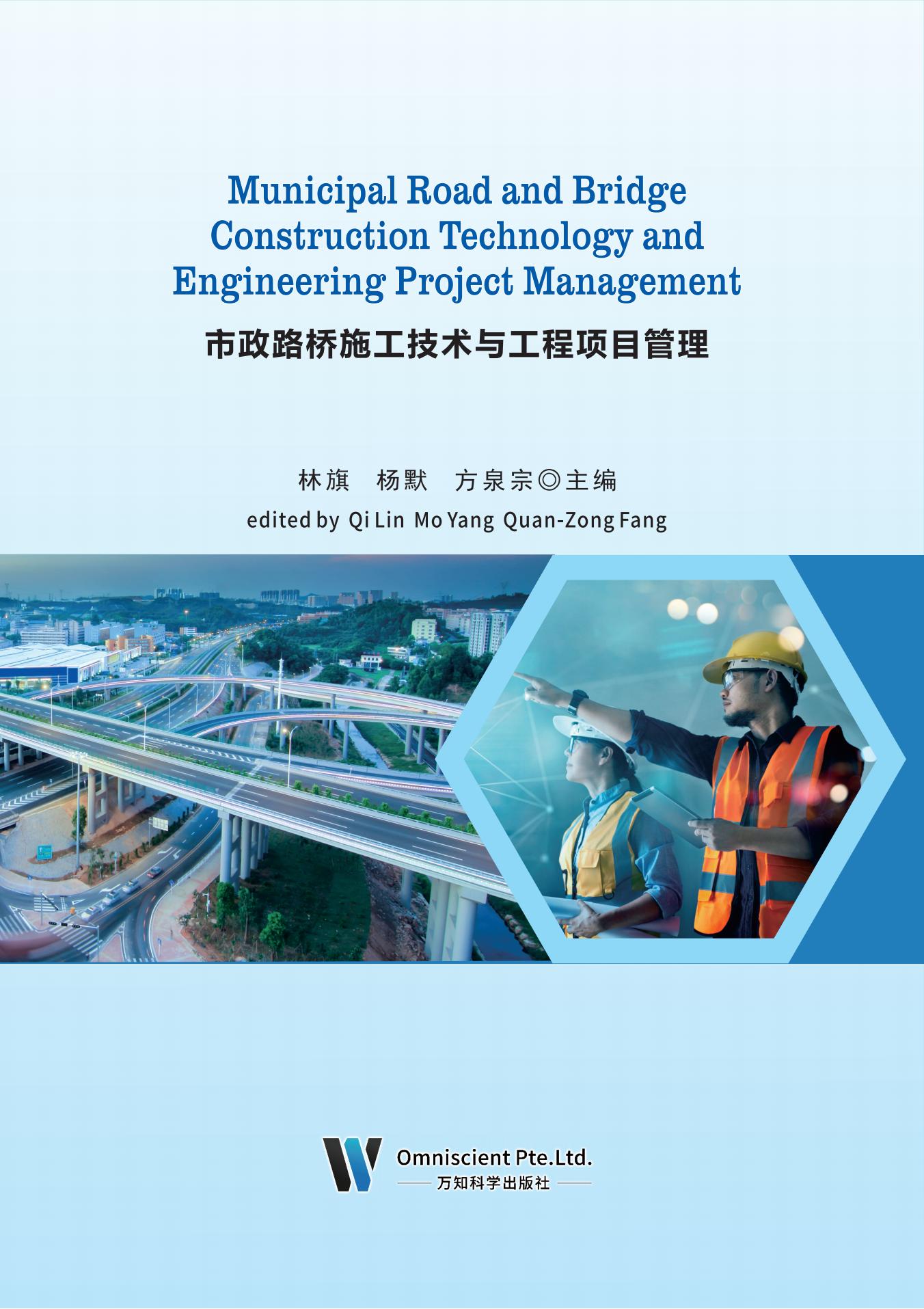 Municipal Road and Bridge Construction Technology and Engineering Project Management

市政路桥施工技术与工程项目管理

林旗　杨默　方泉宗◎主编

edited by Qi Lin Mo Yang Quan-Zong Fang

Omniscient Pte.Ltd.

万知科学出版社